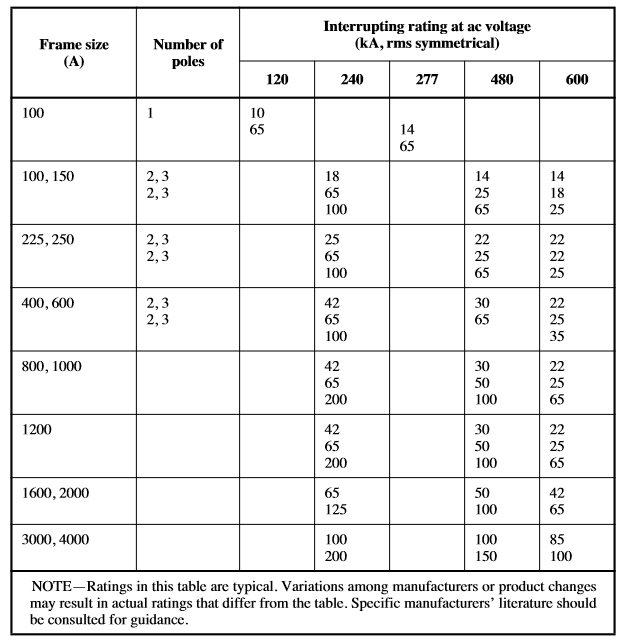 | Frame size (A) | Number of poles | Interrupting rating at ac voltage (kA, rms symmetrical) | | | | |
|---|---|---|---|---|---|---|
| | | 120 | 240 | 277 | 480 | 600 |
| 100 | 1 | 10 65 | | 14 65 | | |
| 100, 150 | 2, 3 2, 3 | | 18 65 100 | | 14 25 65 | 14 18 25 |
| 225, 250 | 2, 3 2, 3 | | 25 65 100 | | 22 25 65 | 22 22 25 |
| 400, 600 | 2, 3 2, 3 | | 42 65 100 | | 30 65 | 22 25 35 |
| 800, 1000 | | | 42 65 200 | | 30 50 100 | 22 25 65 |
| 1200 | | | 42 65 200 | | 30 50 100 | 22 25 65 |
| 1600, 2000 | | | 65 125 | | 50 100 | 42 65 |
| 3000, 4000 | | | 100 200 | | 100 150 | 85 100 |

NOTE—Ratings in this table are typical. Variations among manufacturers or product changes may result in actual ratings that differ from the table. Specific manufacturers' literature should be consulted for guidance.